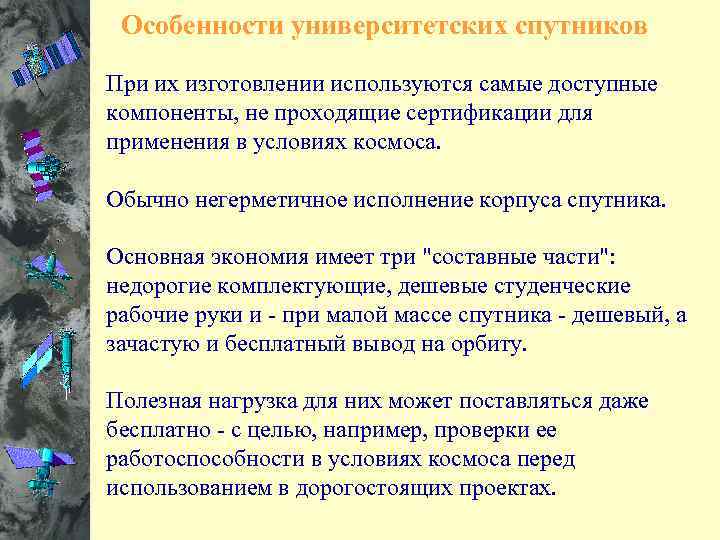 Особенности университетских спутников

При их изготовлении используются самые доступные компоненты, не проходящие сертификации для применения в условиях космоса.

Обычно негерметичное исполнение корпуса спутника.

Основная экономия имеет три "составные части": недорогие комплектующие, дешевые студенческие рабочие руки и - при малой массе спутника - дешевый, а зачастую и бесплатный вывод на орбиту.

Полезная нагрузка для них может поставляться даже бесплатно - с целью, например, проверки ее работоспособности в условиях космоса перед использованием в дорогостоящих проектах.